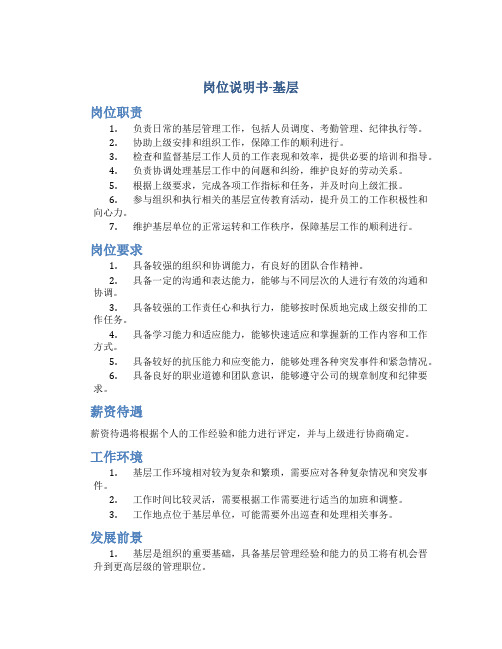 岗位说明书-基层

岗位职责

1. 负责日常的基层管理工作，包括人员调度、考勤管理、纪律执行等。
2. 协助上级安排和组织工作，保障工作的顺利进行。
3. 检查和监督基层工作人员的工作表现和效率，提供必要的培训和指导。
4. 负责协调处理基层工作中的问题和纠纷，维护良好的劳动关系。
5. 根据上级要求，完成各项工作指标和任务，并及时向上级汇报。
6. 参与组织和执行相关的基层宣传教育活动，提升员工的工作积极性和向心力。
7. 维护基层单位的正常运转和工作秩序，保障基层工作的顺利进行。

岗位要求

1. 具备较强的组织和协调能力，有良好的团队合作精神。
2. 具备一定的沟通和表达能力，能够与不同层次的人进行有效的沟通和协调。
3. 具备较强的工作责任心和执行力，能够按时保质地完成上级安排的工作任务。
4. 具备学习能力和适应能力，能够快速适应和掌握新的工作内容和工作方式。
5. 具备较好的抗压能力和应变能力，能够处理各种突发事件和紧急情况。
6. 具备良好的职业道德和团队意识，能够遵守公司的规章制度和纪律要求。

薪资待遇

薪资待遇将根据个人的工作经验和能力进行评定，并与上级进行协商确定。

工作环境

1. 基层工作环境相对较为复杂和繁琐，需要应对各种复杂情况和突发事件。
2. 工作时间比较灵活，需要根据工作需要进行适当的加班和调整。
3. 工作地点位于基层单位，可能需要外出巡查和处理相关事务。

发展前景

1. 基层是组织的重要基础，具备基层管理经验和能力的员工将有机会晋升到更高层级的管理职位。